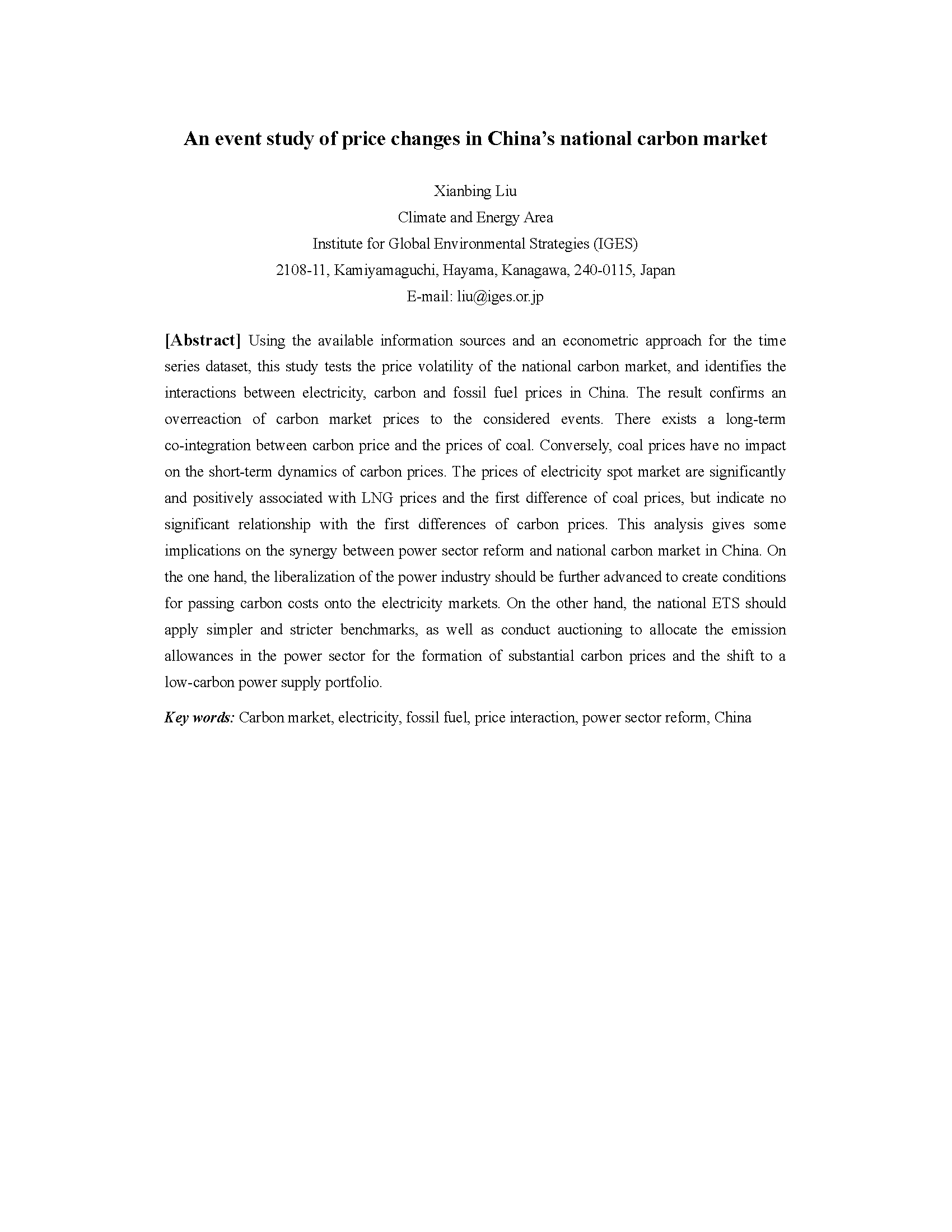 An event study of price changes in China's national carbon market

Xianbing Liu
Climate and Energy Area
Institute for Global Environmental Strategies (IGES)
2108-11, Kamiyamaguchi, Hayama, Kanagawa, 240-0115, Japan
E-mail: liu@iges.or.jp

[Abstract] Using the available information sources and an econometric approach for the time series dataset, this study tests the price volatility of the national carbon market, and identifies the interactions between electricity, carbon and fossil fuel prices in China. The result confirms an overreaction of carbon market prices to the considered events. There exists a long-term co-integration between carbon price and the prices of coal. Conversely, coal prices have no impact on the short-term dynamics of carbon prices. The prices of electricity spot market are significantly and positively associated with LNG prices and the first difference of coal prices, but indicate no significant relationship with the first differences of carbon prices. This analysis gives some implications on the synergy between power sector reform and national carbon market in China. On the one hand, the liberalization of the power industry should be further advanced to create conditions for passing carbon costs onto the electricity markets. On the other hand, the national ETS should apply simpler and stricter benchmarks, as well as conduct auctioning to allocate the emission allowances in the power sector for the formation of substantial carbon prices and the shift to a low-carbon power supply portfolio.

Key words: Carbon market, electricity, fossil fuel, price interaction, power sector reform, China